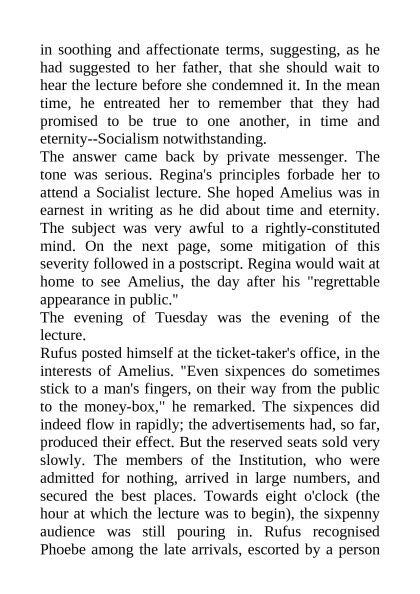 in soothing and affectionate terms, suggesting, as he had suggested to her father, that she should wait to hear the lecture before she condemned it. In the mean time, he entreated her to remember that they had promised to be true to one another, in time and eternity--Socialism notwithstanding.

The answer came back by private messenger. The tone was serious. Regina's principles forbade her to attend a Socialist lecture. She hoped Amelius was in earnest in writing as he did about time and eternity. The subject was very awful to a rightly-constituted mind. On the next page, some mitigation of this severity followed in a postscript. Regina would wait at home to see Amelius, the day after his "regrettable appearance in public."

The evening of Tuesday was the evening of the lecture.

Rufus posted himself at the ticket-taker's office, in the interests of Amelius. "Even sixpences do sometimes stick to a man's fingers, on their way from the public to the money-box," he remarked. The sixpences did indeed flow in rapidly; the advertisements had, so far, produced their effect. But the reserved seats sold very slowly. The members of the Institution, who were admitted for nothing, arrived in large numbers, and secured the best places. Towards eight o'clock (the hour at which the lecture was to begin), the sixpenny audience was still pouring in. Rufus recognised Phoebe among the late arrivals, escorted by a person